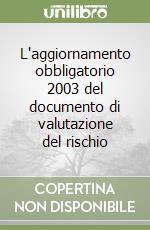 unilibro

L'aggiornamento obbligatorio 2003 del documento di valutazione del rischio

COPERTINA NON DISPONIBILE